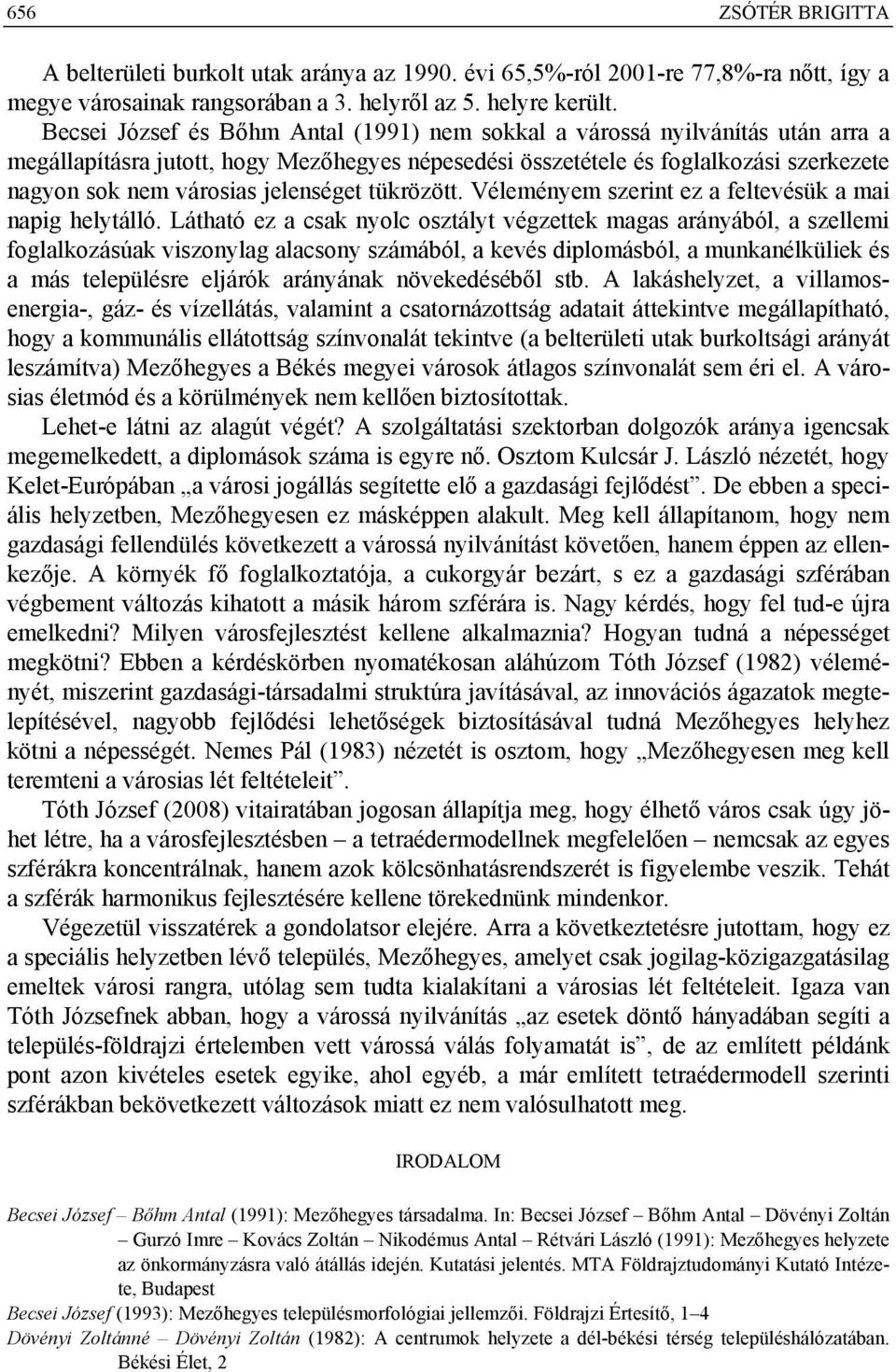 656 ZSÓTÉR BRIGITTA

A belterületi burkolt utak aránya az 1990. évi 65,5%-ról 2001-re 77,8%-ra nőtt, így a megye városainak rangsorában a 3. helyről az 5. helyre került.

Becsei József és Bőhm Antal (1991) nem sokkal a várossá nyilvánítás után arra a megállapításra jutott, hogy Mezőhegyes népesedési összetétele és foglalkozási szerkezete nagyon sok nem városias jelenséget tükrözött. Véleményem szerint ez a feltevésük a mai napig helytálló. Látható ez a csak nyolc osztályt végzettek magas arányából, a szellemi foglalkozásúak viszonylag alacsony számából, a kevés diplomásból, a munkanélküliek és a más településre eljárók arányának növekedéséből stb. A lakáshelyzet, a villamosenergia-, gáz- és vízellátás, valamint a csatornázottság adatait áttekintve megállapítható, hogy a kommunális ellátottság színvonalát tekintve (a belterületi utak burkoltsági arányát leszámítva) Mezőhegyes a Békés megyei városok átlagos színvonalát sem éri el. A városias életmód és a körülmények nem kellően biztosítottak.

Lehet-e látni az alagút végét? A szolgáltatási szektorban dolgozók aránya igencsak megemelkedett, a diplomások száma is egyre nő. Osztom Kulcsár J. László nézetét, hogy Kelet-Európában „a városi jogállás segítette elő a gazdasági fejlődést”. De ebben a speciális helyzetben, Mezőhegyesen ez másképpen alakult. Meg kell állapítanom, hogy nem gazdasági fellendülés következett a várossá nyilvánítást követően, hanem éppen az ellenkezője. A környék fő foglalkoztatója, a cukorgyár bezárt, s ez a gazdasági szférában végbement változás kihatott a másik három szférára is. Nagy kérdés, hogy fel tud-e újra emelkedni? Milyen városfejlesztést kellene alkalmaznia? Hogyan tudná a népességet megkötni? Ebben a kérdéskörben nyomatékosan aláhúzom Tóth József (1982) véleményét, miszerint gazdasági-társadalmi struktúra javításával, az innovációs ágazatok megtelepítésével, nagyobb fejlődési lehetőségek biztosításával tudná Mezőhegyes helyhez kötni a népességét. Nemes Pál (1983) nézetét is osztom, hogy „Mezőhegyesen meg kell teremteni a városias lét feltételeit”.

Tóth József (2008) vitairatában jogosan állapítja meg, hogy élhető város csak úgy jöhet létre, ha a városfejlesztésben – a tetraédermodellnek megfelelően – nemcsak az egyes szférákra koncentrálnak, hanem azok kölcsönhatásrendszerét is figyelembe veszik. Tehát a szférák harmonikus fejlesztésére kellene törekednünk mindenkor.

Végezetül visszatérek a gondolatsor elejére. Arra a következtetésre jutottam, hogy ez a speciális helyzetben lévő település, Mezőhegyes, amelyet csak jogilag-közigazgatásilag emeltek városi rangra, utólag sem tudta kialakítani a városias lét feltételeit. Igaza van Tóth Józsefnek abban, hogy a várossá nyilvánítás „az esetek döntő hányadában segíti a település-földrajzi értelemben vett várossá válás folyamatát is”, de az említett példánk pont azon kivételes esetek egyike, ahol egyéb, a már említett tetraédermodell szerinti szférákban bekövetkezett változások miatt ez nem valósulhatott meg.

IRODALOM

Becsei József – Bőhm Antal (1991): Mezőhegyes társadalma. In: Becsei József – Bőhm Antal – Dövényi Zoltán – Gurzó Imre – Kovács Zoltán – Nikodémus Antal – Rétvári László (1991): Mezőhegyes helyzete az önkormányzásra való átállás idején. Kutatási jelentés. MTA Földrajztudományi Kutató Intézete, Budapest

Becsei József (1993): Mezőhegyes településmorfológiai jellemzői. Földrajzi Értesítő, 1–4

Dövényi Zoltánné – Dövényi Zoltán (1982): A centrumok helyzete a dél-békési térség településhálózatában. Békési Élet, 2